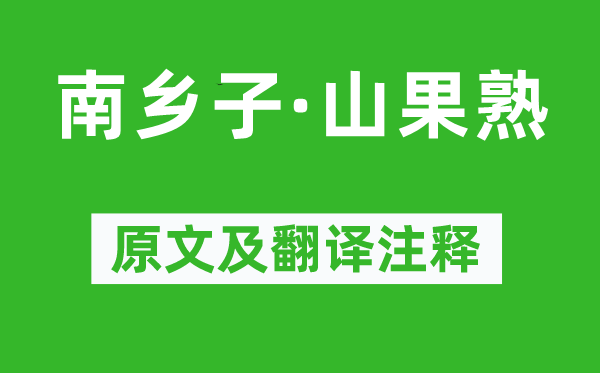 南乡子·山果熟

原文及翻译注释